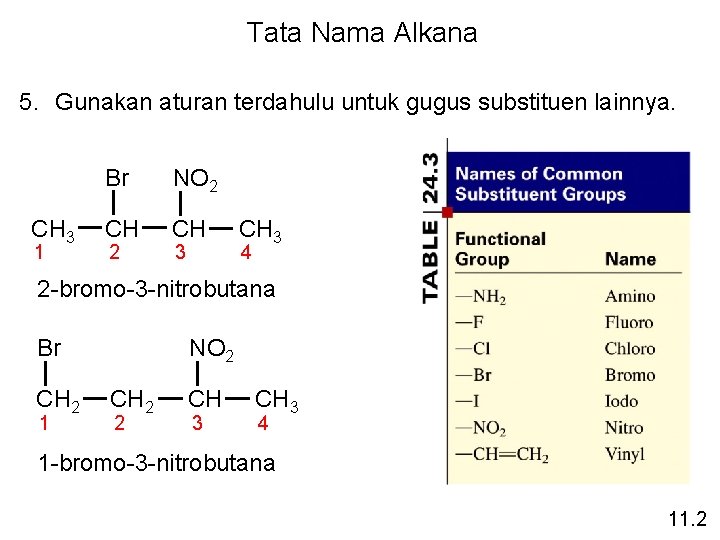 Tata Nama Alkana

5. Gunakan aturan terdahulu untuk gugus substituen lainnya.

Br NO$_2$

CH$_3$—CH—CH—CH$_3$

1 2 3 4

2-bromo-3-nitrobutana

Br NO$_2$

CH$_2$—CH$_2$—CH—CH$_3$

1 2 3 4

1-bromo-3-nitrobutana

TABLE 24.3

Names of Common Substituent Groups

| Functional Group | Name |
|---|---|
| —NH$_2$ | Amino |
| —F | Fluoro |
| —Cl | Chloro |
| —Br | Bromo |
| —I | Iodo |
| —NO$_2$ | Nitro |
| —CH=CH$_2$ | Vinyl |

11.2